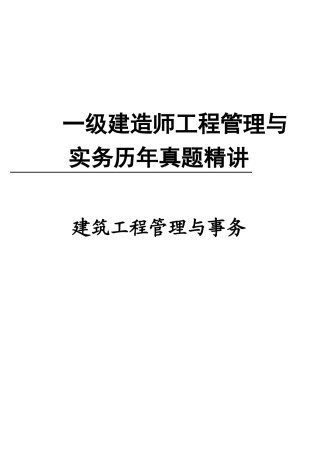 一级建造师工程管理与实务历年真题精讲

建筑工程管理与事务